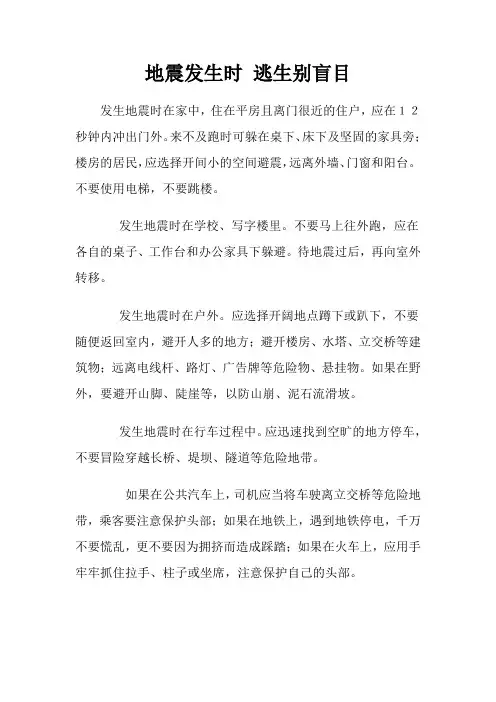 地震发生时 逃生别盲目

发生地震时在家中，住在平房且离门很近的住户，应在12秒钟内冲出门外。来不及跑时可躲在桌下、床下及坚固的家具旁；楼房的居民，应选择开间小的空间避震，远离外墙、门窗和阳台。不要使用电梯，不要跳楼。

发生地震时在学校、写字楼里。不要马上往外跑，应在各自的桌子、工作台和办公家具下躲避。待地震过后，再向室外转移。

发生地震时在户外。应选择开阔地点蹲下或趴下，不要随便返回室内，避开人多的地方；避开楼房、水塔、立交桥等建筑物；远离电线杆、路灯、广告牌等危险物、悬挂物。如果在野外，要避开山脚、陡崖等，以防山崩、泥石流滑坡。

发生地震时在行车过程中。应迅速找到空旷的地方停车，不要冒险穿越长桥、堤坝、隧道等危险地带。

如果在公共汽车上，司机应当将车驶离立交桥等危险地带，乘客要注意保护头部；如果在地铁上，遇到地铁停电，千万不要慌乱，更不要因为拥挤而造成踩踏；如果在火车上，应用手牢牢抓住拉手、柱子或坐席，注意保护自己的头部。